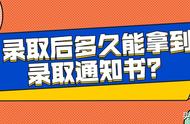 录取后多久能拿到
录取通知书?